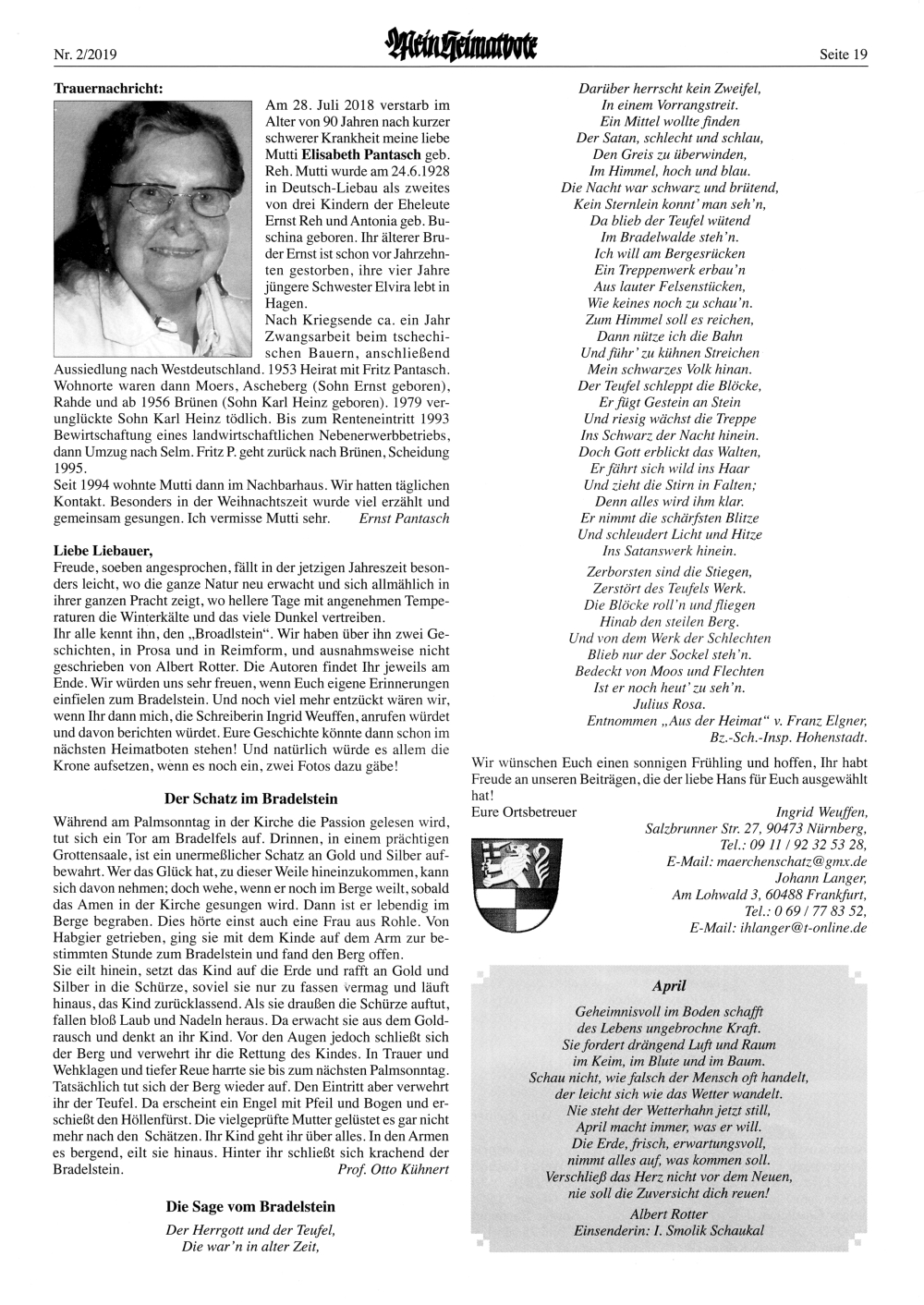 Nr. 2/2019

Mein Heimatbote

Seite 19

Trauernachricht:

Am 28. Juli 2018 verstarb im Alter von 90 Jahren nach kurzer schwerer Krankheit meine liebe Mutti Elisabeth Pantasch geb. Reh. Mutti wurde am 24.6.1928 in Deutsch-Liebau als zweites von drei Kindern der Eheleute Ernst Reh und Antonia geb. Buschina geboren. Ihr älterer Bruder Ernst ist schon vor Jahrzehnten gestorben, ihre vier Jahre jüngere Schwester Elvira lebt in Hagen.
Nach Kriegsende ca. ein Jahr Zwangsarbeit beim tschechischen Bauern, anschließend Aussiedlung nach Westdeutschland. 1953 Heirat mit Fritz Pantasch. Wohnorte waren dann Moers, Ascheberg (Sohn Ernst geboren), Rahde und ab 1956 Brünen (Sohn Karl Heinz geboren). 1979 verunglückte Sohn Karl Heinz tödlich. Bis zum Renteneintritt 1993 Bewirtschaftung eines landwirtschaftlichen Nebenerwerbbetriebs, dann Umzug nach Selm. Fritz P. geht zurück nach Brünen, Scheidung 1995.
Seit 1994 wohnte Mutti dann im Nachbarhaus. Wir hatten täglichen Kontakt. Besonders in der Weihnachtszeit wurde viel erzählt und gemeinsam gesungen. Ich vermisse Mutti sehr. Ernst Pantasch

Liebe Liebauer,
Freude, soeben angesprochen, fällt in der jetzigen Jahreszeit besonders leicht, wo die ganze Natur neu erwacht und sich allmählich in ihrer ganzen Pracht zeigt, wo hellere Tage mit angenehmen Temperaturen die Winterkälte und das viele Dunkel vertreiben.
Ihr alle kennt ihn, den „Broadlstein“. Wir haben über ihn zwei Geschichten, in Prosa und in Reimform, und ausnahmsweise nicht geschrieben von Albert Rotter. Die Autoren findet Ihr jeweils am Ende. Wir würden uns sehr freuen, wenn Euch eigene Erinnerungen einfielen zum Bradelstein. Und noch viel mehr entzückt wären wir, wenn Ihr dann mich, die Schreiberin Ingrid Weuffen, anrufen würdet und davon berichten würdet. Eure Geschichte könnte dann schon im nächsten Heimatboten stehen! Und natürlich würde es allem die Krone aufsetzen, wenn es noch ein, zwei Fotos dazu gäbe!

Der Schatz im Bradelstein

Während am Palmsonntag in der Kirche die Passion gelesen wird, tut sich ein Tor am Bradelfels auf. Drinnen, in einem prächtigen Grottensaale, ist ein unermeßlicher Schatz an Gold und Silber aufbewahrt. Wer das Glück hat, zu dieser Weile hineinzukommen, kann sich davon nehmen; doch wehe, wenn er noch im Berge weilt, sobald das Amen in der Kirche gesungen wird. Dann ist er lebendig im Berge begraben. Dies hörte einst auch eine Frau aus Rohle. Von Habgier getrieben, ging sie mit dem Kinde auf dem Arm zur bestimmten Stunde zum Bradelstein und fand den Berg offen.
Sie eilt hinein, setzt das Kind auf die Erde und rafft an Gold und Silber in die Schürze, soviel sie nur zu fassen vermag und läuft hinaus, das Kind zurücklassend. Als sie draußen die Schürze auftut, fallen bloß Laub und Nadeln heraus. Da erwacht sie aus dem Goldrausch und denkt an ihr Kind. Vor den Augen jedoch schließt sich der Berg und verwehrt ihr die Rettung des Kindes. In Trauer und Wehklagen und tiefer Reue harrte sie bis zum nächsten Palmsonntag. Tatsächlich tut sich der Berg wieder auf. Den Eintritt aber verwehrt ihr der Teufel. Da erscheint ein Engel mit Pfeil und Bogen und erschießt den Höllenfürst. Die vielgeprüfte Mutter gelüstet es gar nicht mehr nach den Schätzen. Ihr Kind geht ihr über alles. In den Armen es bergend, eilt sie hinaus. Hinter ihr schließt sich krachend der Bradelstein. Prof. Otto Kühnert

Die Sage vom Bradelstein

Der Herrgott und der Teufel,
Die war'n in alter Zeit,
Darüber herrscht kein Zweifel,
In einem Vorrangstreit.
Ein Mittel wollte finden
Der Satan, schlecht und schlau,
Den Greis zu überwinden,
Im Himmel, hoch und blau.
Die Nacht war schwarz und brütend,
Kein Sternlein konnt' man seh'n,
Da blieb der Teufel wütend
Im Bradelwalde steh'n.
Ich will am Bergesrücken
Ein Treppenwerk erbau'n
Aus lauter Felsenstücken,
Wie keines noch zu schau'n.
Zum Himmel soll es reichen,
Dann nütze ich die Bahn
Und führ' zu kühnen Streichen
Mein schwarzes Volk hinan.
Der Teufel schleppt die Blöcke,
Er fügt Gestein an Stein
Und riesig wächst die Treppe
Ins Schwarz der Nacht hinein.
Doch Gott erblickt das Walten,
Er fährt sich wild ins Haar
Und zieht die Stirn in Falten;
Denn alles wird ihm klar.
Er nimmt die schärfsten Blitze
Und schleudert Licht und Hitze
Ins Satanswerk hinein.

Zerborsten sind die Stiegen,
Zerstört des Teufels Werk.
Die Blöcke roll'n und fliegen
Hinab den steilen Berg.
Und von dem Werk der Schlechten
Blieb nur der Sockel steh'n.
Bedeckt von Moos und Flechten
Ist er noch heut' zu seh'n.
Julius Rosa.
Entnommen „Aus der Heimat“ v. Franz Elgner,
Bz.-Sch.-Insp. Hohenstadt.

Wir wünschen Euch einen sonnigen Frühling und hoffen, Ihr habt Freude an unseren Beiträgen, die der liebe Hans für Euch ausgewählt hat!
Eure Ortsbetreuer

Ingrid Weuffen,
Salzbrunner Str. 27, 90473 Nürnberg,
Tel.: 09 11 / 92 32 53 28,
E-Mail: maerchenschatz@gmx.de
Johann Langer,
Am Lohwald 3, 60488 Frankfurt,
Tel.: 0 69 / 77 83 52,
E-Mail: ihlanger@t-online.de

April

Geheimnisvoll im Boden schafft
des Lebens ungebrochne Kraft.
Sie fordert drängend Luft und Raum
im Keim, im Blute und im Baum.
Schau nicht, wie falsch der Mensch oft handelt,
der leicht sich wie das Wetter wandelt.
Nie steht der Wetterhahn jetzt still,
April macht immer, was er will.
Die Erde, frisch, erwartungsvoll,
nimmt alles auf, was kommen soll.
Verschließ das Herz nicht vor dem Neuen,
nie soll die Zuversicht dich reuen!
Albert Rotter
Einsenderin: I. Smolik Schaukal